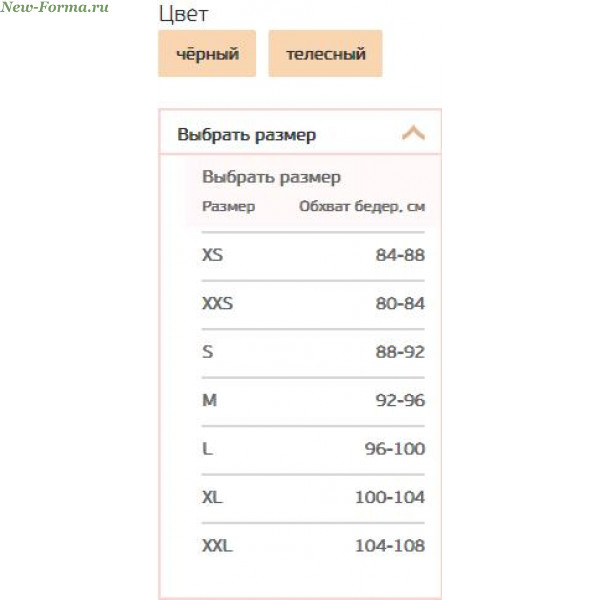 New-Forma.ru

Цвет

чёрный

телесный

Выбрать размер

Выбрать размер

| Размер | Обхват бедер, см |
|---|---|
| XS | 84-88 |
| XXS | 80-84 |
| S | 88-92 |
| M | 92-96 |
| L | 96-100 |
| XL | 100-104 |
| XXL | 104-108 |